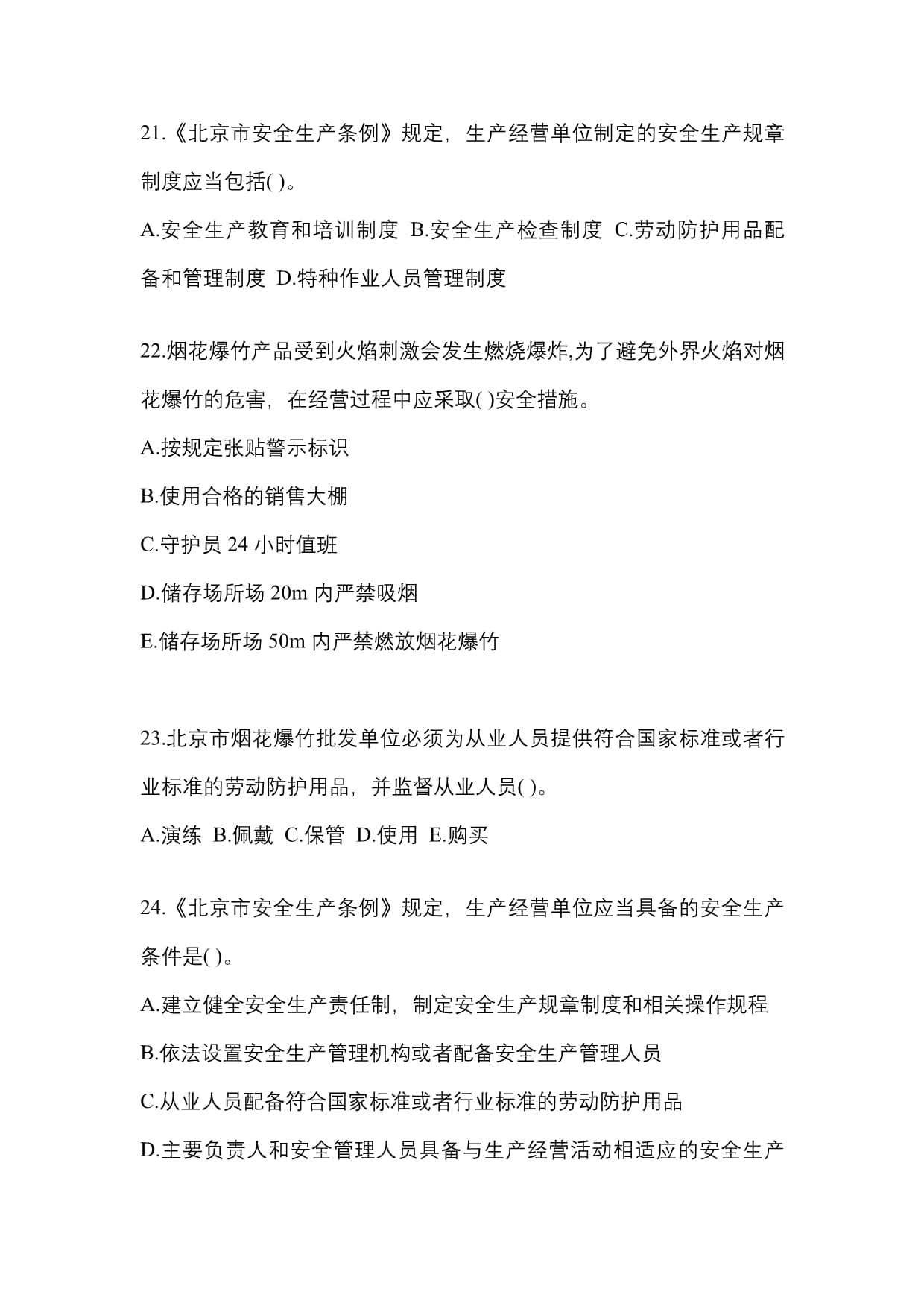 21.《北京市安全生产条例》规定，生产经营单位制定的安全生产规章制度应当包括( )。

A.安全生产教育和培训制度 B.安全生产检查制度 C.劳动防护用品配备和管理制度 D.特种作业人员管理制度

22.烟花爆竹产品受到火焰刺激会发生燃烧爆炸,为了避免外界火焰对烟花爆竹的危害，在经营过程中应采取( )安全措施。

A.按规定张贴警示标识

B.使用合格的销售大棚

C.守护员24小时值班

D.储存场所场20m内严禁吸烟

E.储存场所场50m内严禁燃放烟花爆竹

23.北京市烟花爆竹批发单位必须为从业人员提供符合国家标准或者行业标准的劳动防护用品，并监督从业人员( )。

A.演练 B.佩戴 C.保管 D.使用 E.购买

24.《北京市安全生产条例》规定，生产经营单位应当具备的安全生产条件是( )。

A.建立健全安全生产责任制，制定安全生产规章制度和相关操作规程

B.依法设置安全生产管理机构或者配备安全生产管理人员

C.从业人员配备符合国家标准或者行业标准的劳动防护用品

D.主要负责人和安全管理人员具备与生产经营活动相适应的安全生产